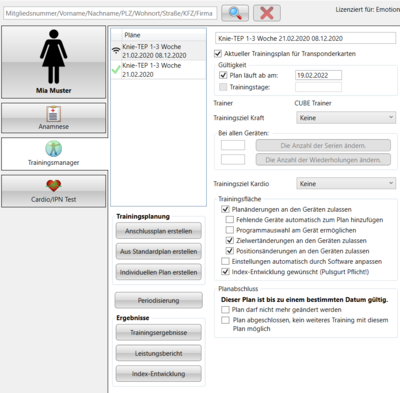 Mitgliedsnummer/Vorname/Nachname/PLZ/Wohnort/Straße/KFZ/Firma

Lizenziert für: Emotion

Mia Muster

Anamnese

Trainingsmanager

Cardio/IPN Test

Pläne

Knie-TEP 1-3 Woche 21.02.2020 08.12.2020

Knie-TEP 1-3 Woche 21.02.2020

Trainingsplanung

Anschlussplan erstellen

Aus Standardplan erstellen

Individuellen Plan erstellen

Periodisierung

Ergebnisse

Trainingsergebnisse

Leistungsbericht

Index-Entwicklung

Knie-TEP 1-3 Woche 21.02.2020 08.12.2020

Aktueller Trainingsplan für Transponderkarten

Gültigkeit

Plan läuft ab am: 19.02.2022

Trainingstage:

Trainer CUBE Trainer

Trainingsziel Kraft Keine

Bei allen Geräten:

Die Anzahl der Serien ändern.

Die Anzahl der Wiederholungen ändern.

Trainingsziel Kardio Keine

Trainingsfläche

Planänderungen an den Geräten zulassen

Fehlende Geräte automatisch zum Plan hinzufügen

Programmauswahl am Gerät ermöglichen

Zielwertänderungen an den Geräten zulassen

Positionsänderungen an den Geräten zulassen

Einstellungen automatisch durch Software anpassen

Index-Entwicklung gewünscht (Pulsgurt Pflicht!)

Planabschluss

Dieser Plan ist bis zu einem bestimmten Datum gültig.

Plan darf nicht mehr geändert werden

Plan abgeschlossen, kein weiteres Training mit diesem Plan möglich